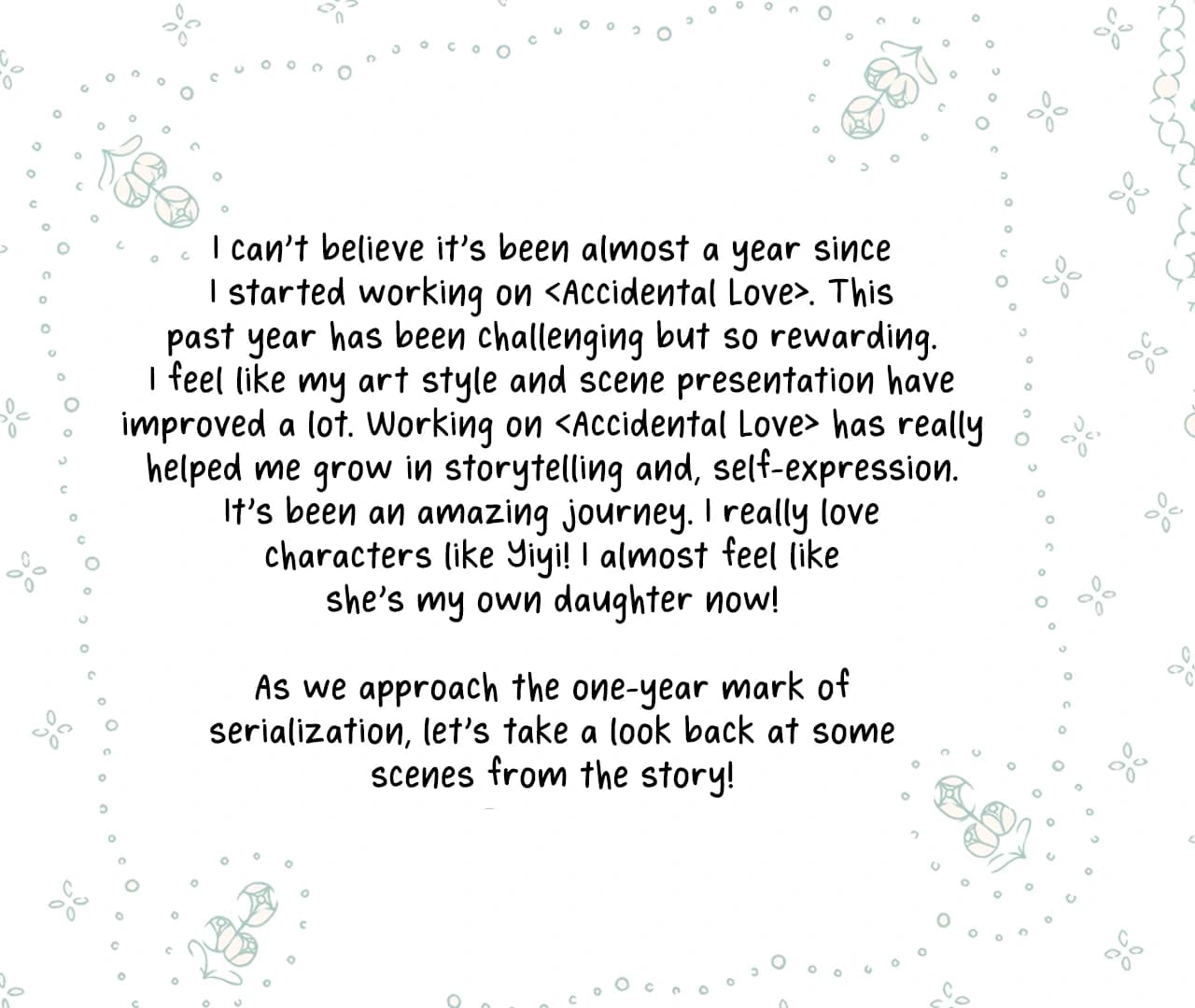 I can't believe it's been almost a year since I started working on <Accidental Love>. This past year has been challenging but so rewarding. I feel like my art style and scene presentation have improved a lot. Working on <Accidental Love> has really helped me grow in storytelling and, self-expression. It's been an amazing journey. I really love characters like Yiyi! I almost feel like she's my own daughter now!

As we approach the one-year mark of serialization, let's take a look back at some scenes from the story!